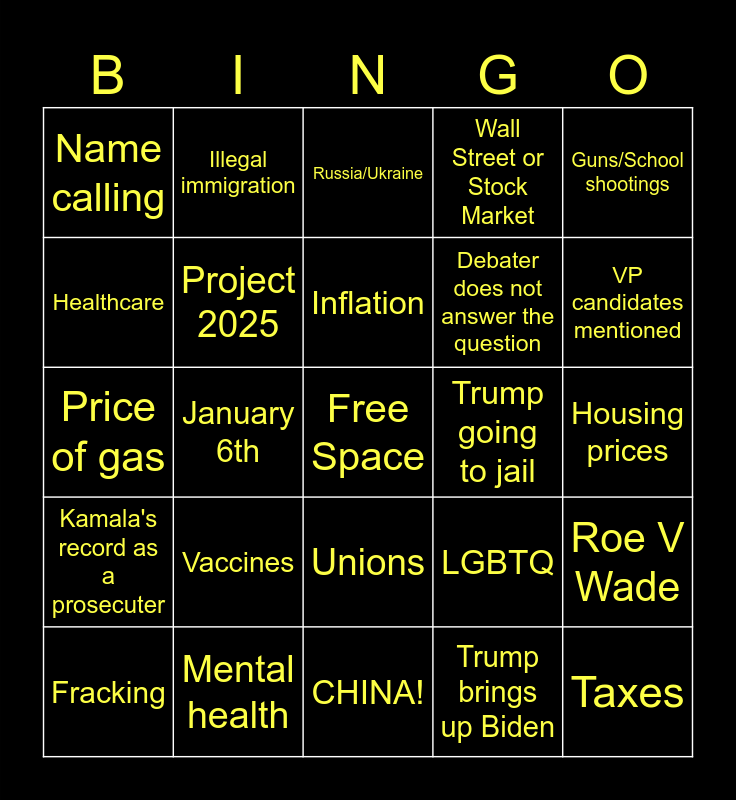 | B | I | N | G | O |
|---|---|---|---|---|
| Name calling | Illegal immigration | Russia/Ukraine | Wall Street or Stock Market | Guns/School shootings |
| Healthcare | Project 2025 | Inflation | Debater does not answer the question | VP candidates mentioned |
| Price of gas | January 6th | Free Space | Trump going to jail | Housing prices |
| Kamala's record as a prosecuter | Vaccines | Unions | LGBTQ | Roe V Wade |
| Fracking | Mental health | CHINA! | Trump brings up Biden | Taxes |